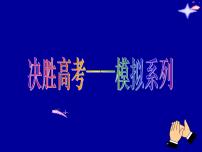 决胜高考——模拟系列